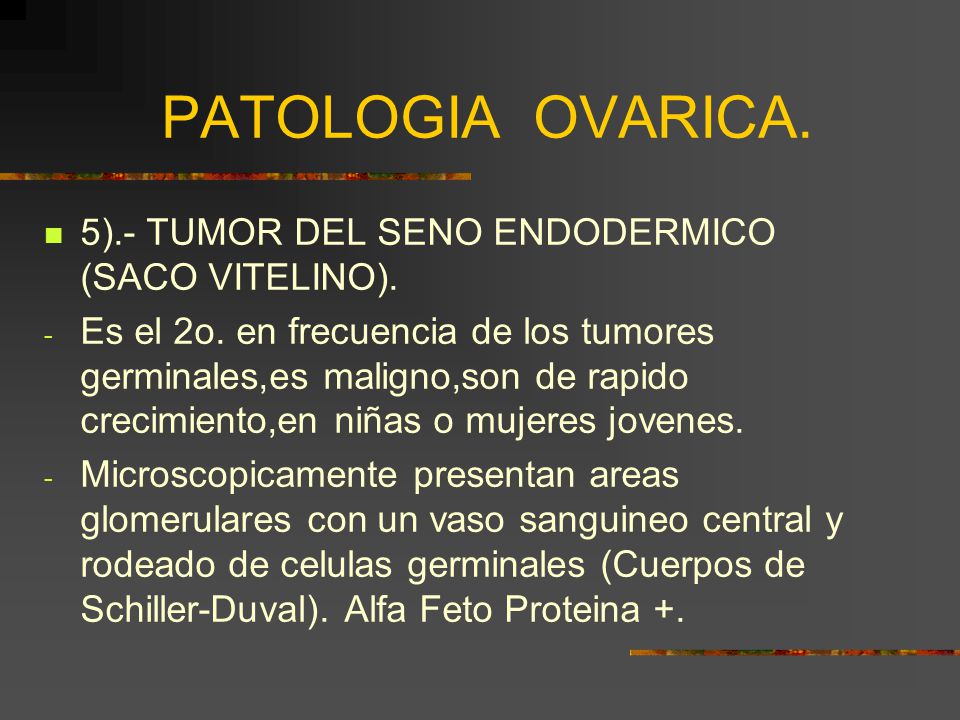 PATOLOGIA OVARICA.

5).- TUMOR DEL SENO ENDODERMICO (SACO VITELINO).

- Es el 2o. en frecuencia de los tumores germinales,es maligno,son de rapido crecimiento,en niñas o mujeres jovenes.

- Microscopicamente presentan areas glomerulares con un vaso sanguineo central y rodeado de celulas germinales (Cuerpos de Schiller-Duval). Alfa Feto Proteina +.